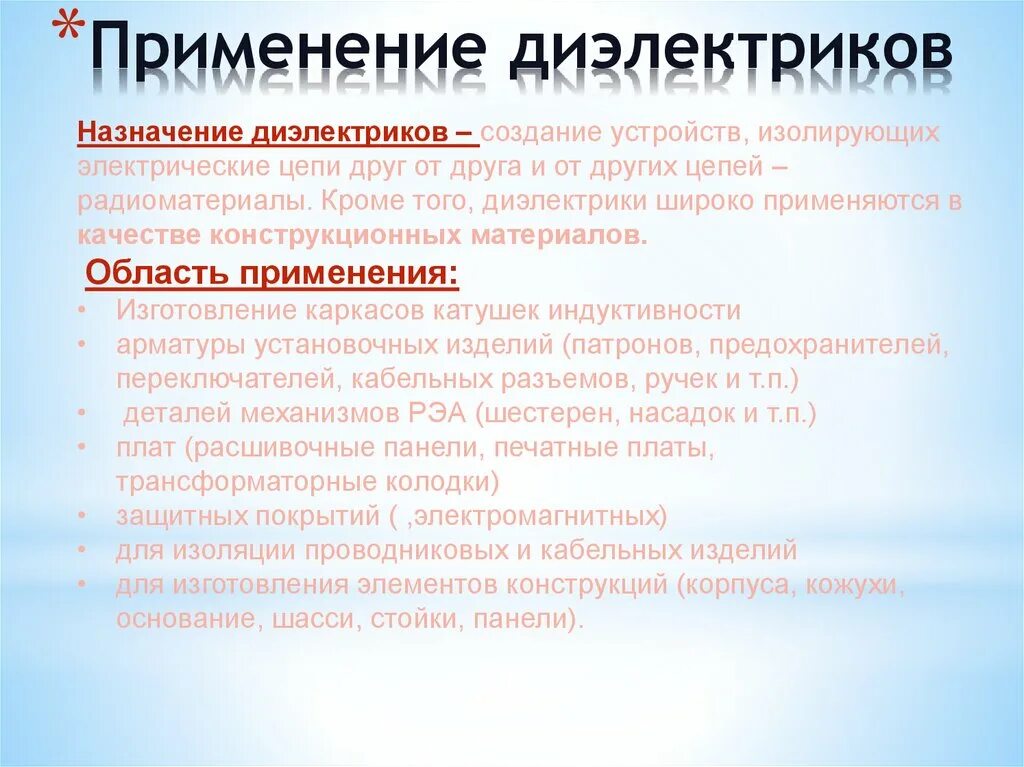 *Применение диэлектриков

Назначение диэлектриков – создание устройств, изолирующих электрические цепи друг от друга и от других цепей – радиоматериалы. Кроме того, диэлектрики широко применяются в качестве конструкционных материалов.

Область применения:

• Изготовление каркасов катушек индуктивности
• арматуры установочных изделий (патронов, предохранителей, переключателей, кабельных разъемов, ручек и т.п.)
• деталей механизмов РЭА (шестерен, насадок и т.п.)
• плат (расшивочные панели, печатные платы, трансформаторные колодки)
• защитных покрытий ( ,электромагнитных)
• для изоляции проводниковых и кабельных изделий
• для изготовления элементов конструкций (корпуса, кожухи, основание, шасси, стойки, панели).